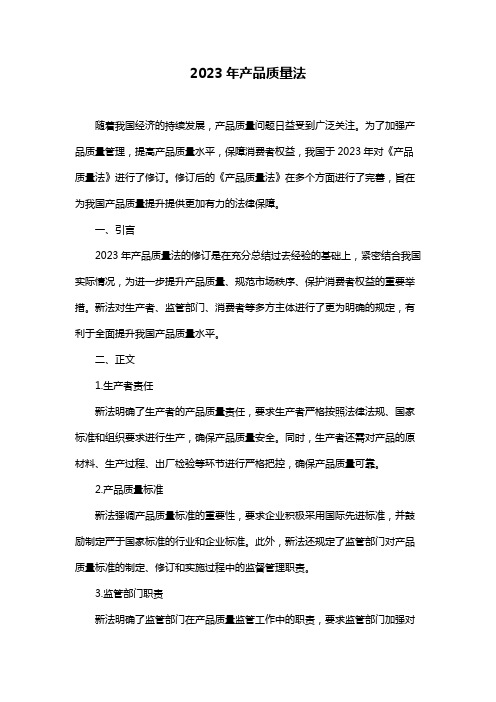 2023 年产品质量法

随着我国经济的持续发展，产品质量问题日益受到广泛关注。为了加强产品质量管理，提高产品质量水平，保障消费者权益，我国于 2023 年对《产品质量法》进行了修订。修订后的《产品质量法》在多个方面进行了完善，旨在为我国产品质量提升提供更加有力的法律保障。

一、引言

2023 年产品质量法的修订是在充分总结过去经验的基础上，紧密结合我国实际情况，为进一步提升产品质量、规范市场秩序、保护消费者权益的重要举措。新法对生产者、监管部门、消费者等多方主体进行了更为明确的规定，有利于全面提升我国产品质量水平。

二、正文

1.生产者责任

新法明确了生产者的产品质量责任，要求生产者严格按照法律法规、国家标准和组织要求进行生产，确保产品质量安全。同时，生产者还需对产品的原材料、生产过程、出厂检验等环节进行严格把控，确保产品质量可靠。

2.产品质量标准

新法强调产品质量标准的重要性，要求企业积极采用国际先进标准，并鼓励制定严于国家标准的行业和企业标准。此外，新法还规定了监管部门对产品质量标准的制定、修订和实施过程中的监督管理职责。

3.监管部门职责

新法明确了监管部门在产品质量监管工作中的职责，要求监管部门加强对